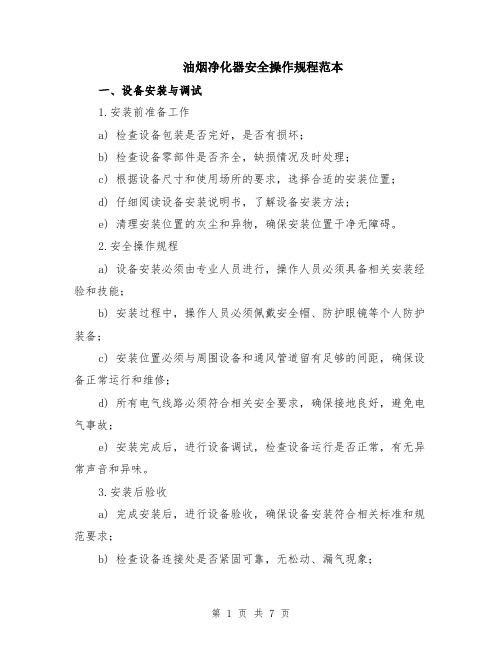 油烟净化器安全操作规程范本

一、设备安装与调试

1.安装前准备工作

a) 检查设备包装是否完好，是否有损坏；

b) 检查设备零部件是否齐全，缺损情况及时处理；

c) 根据设备尺寸和使用场所的要求，选择合适的安装位置；

d) 仔细阅读设备安装说明书，了解设备安装方法；

e) 清理安装位置的灰尘和异物，确保安装位置干净无障碍。

2.安全操作规程

a) 设备安装必须由专业人员进行，操作人员必须具备相关安装经验和技能；

b) 安装过程中，操作人员必须佩戴安全帽、防护眼镜等个人防护装备；

c) 安装位置必须与周围设备和通风管道留有足够的间距，确保设备正常运行和维修；

d) 所有电气线路必须符合相关安全要求，确保接地良好，避免电气事故；

e) 安装完成后，进行设备调试，检查设备运行是否正常，有无异常声音和异味。

3.安装后验收

a) 完成安装后，进行设备验收，确保设备安装符合相关标准和规范要求；

b) 检查设备连接处是否紧固可靠，无松动、漏气现象；

第 1 页 共 7 页